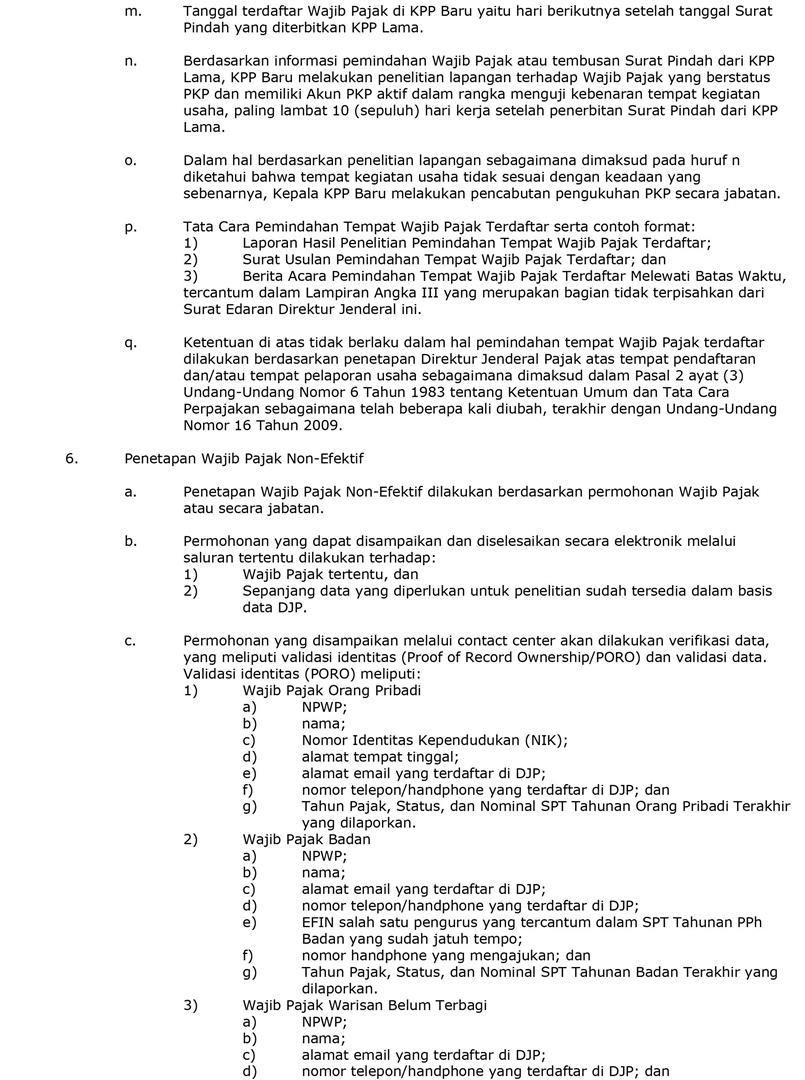 m. Tanggal terdaftar Wajib Pajak di KPP Baru yaitu hari berikutnya setelah tanggal Surat Pindah yang diterbitkan KPP Lama.

n. Berdasarkan informasi pemindahan Wajib Pajak atau tembusan Surat Pindah dari KPP Lama, KPP Baru melakukan penelitian lapangan terhadap Wajib Pajak yang berstatus PKP dan memiliki Akun PKP aktif dalam rangka menguji kebenaran tempat kegiatan usaha, paling lambat 10 (sepuluh) hari kerja setelah penerbitan Surat Pindah dari KPP Lama.

o. Dalam hal berdasarkan penelitian lapangan sebagaimana dimaksud pada huruf n diketahui bahwa tempat kegiatan usaha tidak sesuai dengan keadaan yang sebenarnya, Kepala KPP Baru melakukan pencabutan pengukuhan PKP secara jabatan.

p. Tata Cara Pemindahan Tempat Wajib Pajak Terdaftar serta contoh format:
1) Laporan Hasil Penelitian Pemindahan Tempat Wajib Pajak Terdaftar;
2) Surat Usulan Pemindahan Tempat Wajib Pajak Terdaftar; dan
3) Berita Acara Pemindahan Tempat Wajib Pajak Terdaftar Melewati Batas Waktu,
tercantum dalam Lampiran Angka III yang merupakan bagian tidak terpisahkan dari Surat Edaran Direktur Jenderal ini.

q. Ketentuan di atas tidak berlaku dalam hal pemindahan tempat Wajib Pajak terdaftar dilakukan berdasarkan penetapan Direktur Jenderal Pajak atas tempat pendaftaran dan/atau tempat pelaporan usaha sebagaimana dimaksud dalam Pasal 2 ayat (3) Undang-Undang Nomor 6 Tahun 1983 tentang Ketentuan Umum dan Tata Cara Perpajakan sebagaimana telah beberapa kali diubah, terakhir dengan Undang-Undang Nomor 16 Tahun 2009.

6. Penetapan Wajib Pajak Non-Efektif

a. Penetapan Wajib Pajak Non-Efektif dilakukan berdasarkan permohonan Wajib Pajak atau secara jabatan.

b. Permohonan yang dapat disampaikan dan diselesaikan secara elektronik melalui saluran tertentu dilakukan terhadap:
1) Wajib Pajak tertentu, dan
2) Sepanjang data yang diperlukan untuk penelitian sudah tersedia dalam basis data DJP.

c. Permohonan yang disampaikan melalui contact center akan dilakukan verifikasi data, yang meliputi validasi identitas (Proof of Record Ownership/PORO) dan validasi data. Validasi identitas (PORO) meliputi:
1) Wajib Pajak Orang Pribadi
a) NPWP;
b) nama;
c) Nomor Identitas Kependudukan (NIK);
d) alamat tempat tinggal;
e) alamat email yang terdaftar di DJP;
f) nomor telepon/handphone yang terdaftar di DJP; dan
g) Tahun Pajak, Status, dan Nominal SPT Tahunan Orang Pribadi Terakhir yang dilaporkan.
2) Wajib Pajak Badan
a) NPWP;
b) nama;
c) alamat email yang terdaftar di DJP;
d) nomor telepon/handphone yang terdaftar di DJP;
e) EFIN salah satu pengurus yang tercantum dalam SPT Tahunan PPh Badan yang sudah jatuh tempo;
f) nomor handphone yang mengajukan; dan
g) Tahun Pajak, Status, dan Nominal SPT Tahunan Badan Terakhir yang dilaporkan.
3) Wajib Pajak Warisan Belum Terbagi
a) NPWP;
b) nama;
c) alamat email yang terdaftar di DJP;
d) nomor telepon/handphone yang terdaftar di DJP; dan